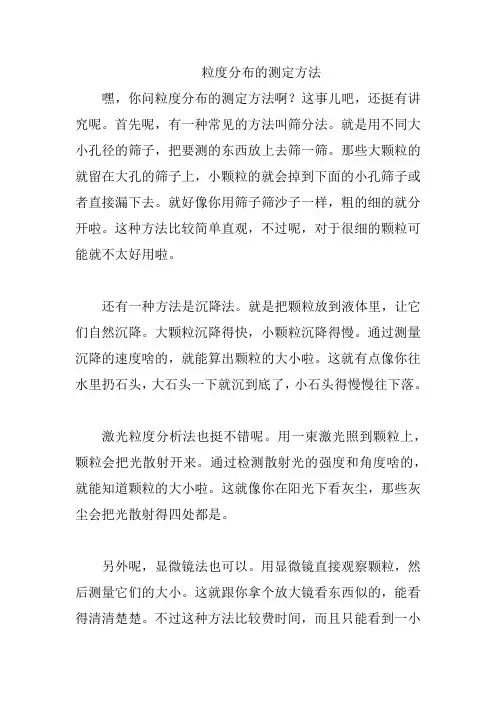 粒度分布的测定方法

嘿，你问粒度分布的测定方法啊？这事儿吧，还挺有讲究呢。首先呢，有一种常见的方法叫筛分法。就是用不同大小孔径的筛子，把要测的东西放上去筛一筛。那些大颗粒的就留在大孔的筛子上，小颗粒的就会掉到下面的小孔筛子或者直接漏下去。就好像你用筛子筛沙子一样，粗的细的就分开啦。这种方法比较简单直观，不过呢，对于很细的颗粒可能就不太好用啦。

还有一种方法是沉降法。就是把颗粒放到液体里，让它们自然沉降。大颗粒沉降得快，小颗粒沉降得慢。通过测量沉降的速度啥的，就能算出颗粒的大小啦。这就有点像你往水里扔石头，大石头一下就沉到底了，小石头得慢慢往下落。

激光粒度分析法也挺不错呢。用一束激光照到颗粒上，颗粒会把光散射开来。通过检测散射光的强度和角度啥的，就能知道颗粒的大小啦。这就像你在阳光下看灰尘，那些灰尘会把光散射得四处都是。

另外呢，显微镜法也可以。用显微镜直接观察颗粒，然后测量它们的大小。这就跟你拿个放大镜看东西似的，能看得清清楚楚。不过这种方法比较费时间，而且只能看到一小